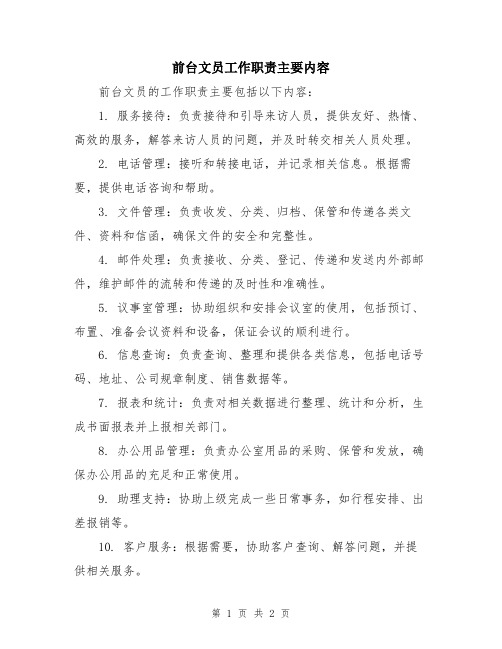 前台文员工作职责主要内容

前台文员的工作职责主要包括以下内容：

1. 服务接待：负责接待和引导来访人员，提供友好、热情、高效的服务，解答来访人员的问题，并及时转交相关人员处理。

2. 电话管理：接听和转接电话，并记录相关信息。根据需要，提供电话咨询和帮助。

3. 文件管理：负责收发、分类、归档、保管和传递各类文件、资料和信函，确保文件的安全和完整性。

4. 邮件处理：负责接收、分类、登记、传递和发送内外部邮件，维护邮件的流转和传递的及时性和准确性。

5. 议事室管理：协助组织和安排会议室的使用，包括预订、布置、准备会议资料和设备，保证会议的顺利进行。

6. 信息查询：负责查询、整理和提供各类信息，包括电话号码、地址、公司规章制度、销售数据等。

7. 报表和统计：负责对相关数据进行整理、统计和分析，生成书面报表并上报相关部门。

8. 办公用品管理：负责办公室用品的采购、保管和发放，确保办公用品的充足和正常使用。

9. 助理支持：协助上级完成一些日常事务，如行程安排、出差报销等。

10. 客户服务：根据需要，协助客户查询、解答问题，并提供相关服务。

第 1 页 共 2 页